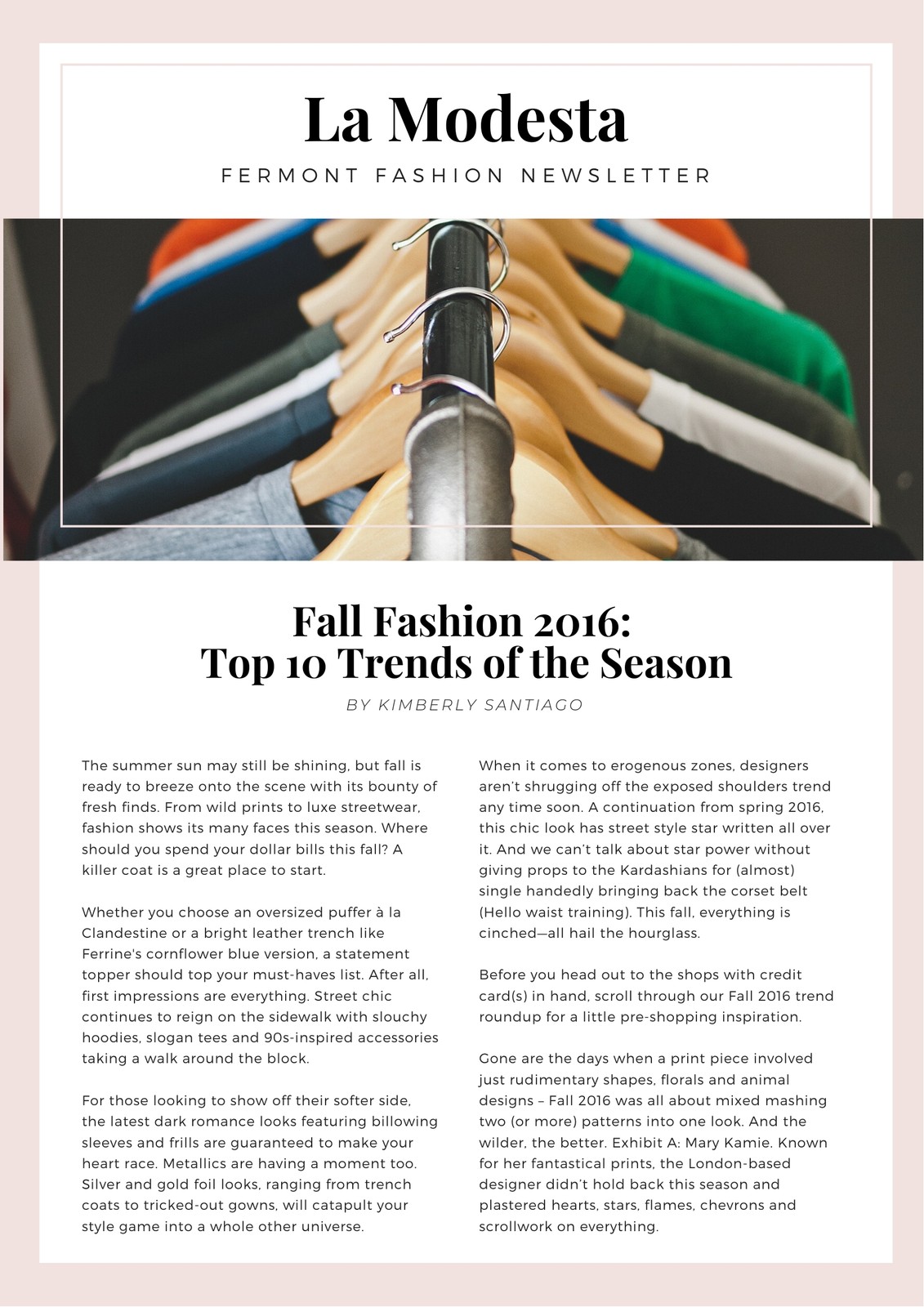 La Modesta

FERMONT FASHION NEWSLETTER

Fall Fashion 2016:
Top 10 Trends of the Season

BY KIMBERLY SANTIAGO

The summer sun may still be shining, but fall is ready to breeze onto the scene with its bounty of fresh finds. From wild prints to luxe streetwear, fashion shows its many faces this season. Where should you spend your dollar bills this fall? A killer coat is a great place to start.

Whether you choose an oversized puffer à la Clandestine or a bright leather trench like Ferrine's cornflower blue version, a statement topper should top your must-haves list. After all, first impressions are everything. Street chic continues to reign on the sidewalk with slouchy hoodies, slogan tees and 90s-inspired accessories taking a walk around the block.

For those looking to show off their softer side, the latest dark romance looks featuring billowing sleeves and frills are guaranteed to make your heart race. Metallics are having a moment too. Silver and gold foil looks, ranging from trench coats to tricked-out gowns, will catapult your style game into a whole other universe.

When it comes to erogenous zones, designers aren't shrugging off the exposed shoulders trend any time soon. A continuation from spring 2016, this chic look has street style star written all over it. And we can't talk about star power without giving props to the Kardashians for (almost) single handedly bringing back the corset belt (Hello waist training). This fall, everything is cinched—all hail the hourglass.

Before you head out to the shops with credit card(s) in hand, scroll through our Fall 2016 trend roundup for a little pre-shopping inspiration.

Gone are the days when a print piece involved just rudimentary shapes, florals and animal designs – Fall 2016 was all about mixed mashing two (or more) patterns into one look. And the wilder, the better. Exhibit A: Mary Kamie. Known for her fantastical prints, the London-based designer didn't hold back this season and plastered hearts, stars, flames, chevrons and scrollwork on everything.